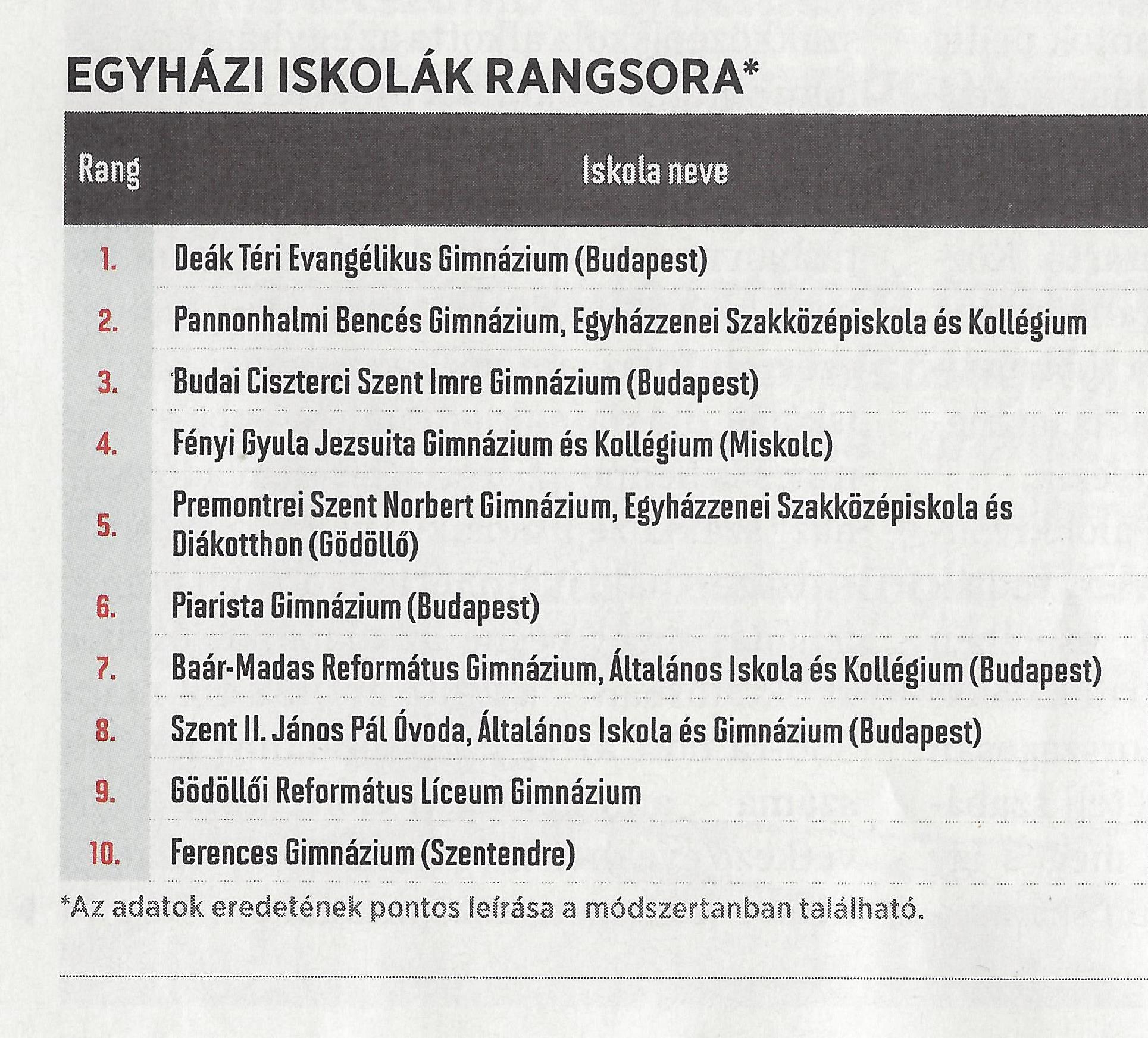 EGYHÁZI ISKOLÁK RANGSORA*

| Rang | Iskola neve |
|---|---|
| 1. | Deák Téri Evangélikus Gimnázium (Budapest) |
| 2. | Pannonhalmi Bencés Gimnázium, Egyházzenei Szakközépiskola és Kollégium |
| 3. | Budai Ciszterci Szent Imre Gimnázium (Budapest) |
| 4. | Fényi Gyula Jezsuita Gimnázium és Kollégium (Miskolc) |
| 5. | Premontrei Szent Norbert Gimnázium, Egyházzenei Szakközépiskola és Diákotthon (Gödöllő) |
| 6. | Piarista Gimnázium (Budapest) |
| 7. | Baár-Madas Református Gimnázium, Általános Iskola és Kollégium (Budapest) |
| 8. | Szent II. János Pál Óvoda, Általános Iskola és Gimnázium (Budapest) |
| 9. | Gödöllői Református Líceum Gimnázium |
| 10. | Ferences Gimnázium (Szentendre) |

*Az adatok eredetének pontos leírása a módszertanban található.